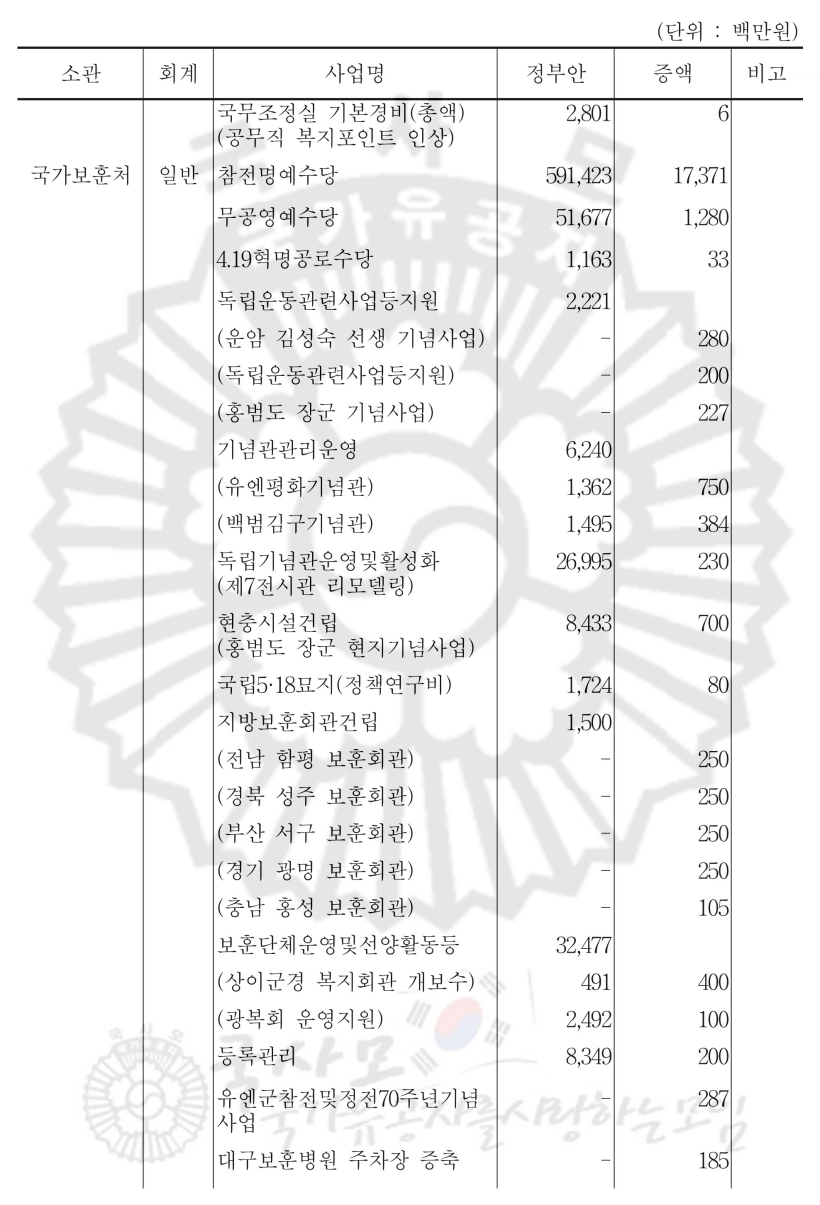 (단위 : 백만원)

| 소관 | 회계 | 사업명 | 정부안 | 증액 | 비고 |
|---|---|---|---|---|---|
| | | 국무조정실 기본경비(총액) (공무직 복지포인트 인상) | 2,801 | 6 | |
| 국가보훈처 | 일반 | 참전명예수당 | 591,423 | 17,371 | |
| | | 무공영예수당 | 51,677 | 1,280 | |
| | | 4.19혁명공로수당 | 1,163 | 33 | |
| | | 독립운동관련사업등지원 | 2,221 | | |
| | | (운암 김성숙 선생 기념사업) | - | 280 | |
| | | (독립운동관련사업등지원) | - | 200 | |
| | | (홍범도 장군 기념사업) | - | 227 | |
| | | 기념관관리운영 | 6,240 | | |
| | | (유엔평화기념관) | 1,362 | 750 | |
| | | (백범김구기념관) | 1,495 | 384 | |
| | | 독립기념관운영및활성화 (제7전시관 리모델링) | 26,995 | 230 | |
| | | 현충시설건립 (홍범도 장군 현지기념사업) | 8,433 | 700 | |
| | | 국립5·18묘지(정책연구비) | 1,724 | 80 | |
| | | 지방보훈회관건립 | 1,500 | | |
| | | (전남 함평 보훈회관) | - | 250 | |
| | | (경북 성주 보훈회관) | - | 250 | |
| | | (부산 서구 보훈회관) | - | 250 | |
| | | (경기 광명 보훈회관) | - | 250 | |
| | | (충남 홍성 보훈회관) | - | 105 | |
| | | 보훈단체운영및선양활동등 | 32,477 | | |
| | | (상이군경 복지회관 개보수) | 491 | 400 | |
| | | (광복회 운영지원) | 2,492 | 100 | |
| | | 등록관리 | 8,349 | 200 | |
| | | 유엔군참전및정전70주년기념사업 | - | 287 | |
| | | 대구보훈병원 주차장 증축 | - | 185 | |